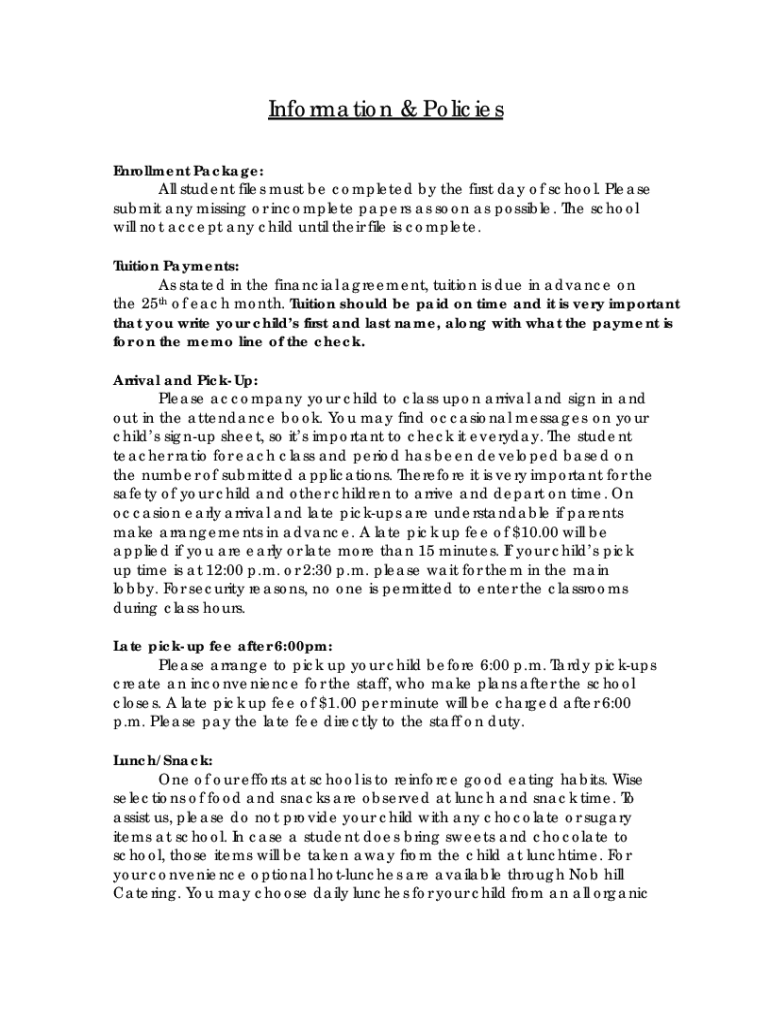 Information & Policies

Enrollment Package:

All student files must be completed by the first day of school. Please submit any missing or incomplete papers as soon as possible. The school will not accept any child until their file is complete.

Tuition Payments:

As stated in the financial agreement, tuition is due in advance on the 25$^{th}$ of each month. Tuition should be paid on time and it is very important that you write your child's first and last name, along with what the payment is for on the memo line of the check.

Arrival and Pick-Up:

Please accompany your child to class upon arrival and sign in and out in the attendance book. You may find occasional messages on your child's sign-up sheet, so it's important to check it everyday. The student teacher ratio for each class and period has been developed based on the number of submitted applications. Therefore it is very important for the safety of your child and other children to arrive and depart on time. On occasion early arrival and late pick-ups are understandable if parents make arrangements in advance. A late pick up fee of $10.00 will be applied if you are early or late more than 15 minutes. If your child's pick up time is at 12:00 p.m. or 2:30 p.m. please wait for them in the main lobby. For security reasons, no one is permitted to enter the classrooms during class hours.

Late pick-up fee after 6:00pm:

Please arrange to pick up your child before 6:00 p.m. Tardy pick-ups create an inconvenience for the staff, who make plans after the school closes. A late pick up fee of $1.00 per minute will be charged after 6:00 p.m. Please pay the late fee directly to the staff on duty.

Lunch/Snack:

One of our efforts at school is to reinforce good eating habits. Wise selections of food and snacks are observed at lunch and snack time. To assist us, please do not provide your child with any chocolate or sugary items at school. In case a student does bring sweets and chocolate to school, those items will be taken away from the child at lunchtime. For your convenience optional hot-lunches are available through Nob hill Catering. You may choose daily lunches for your child from an all organic